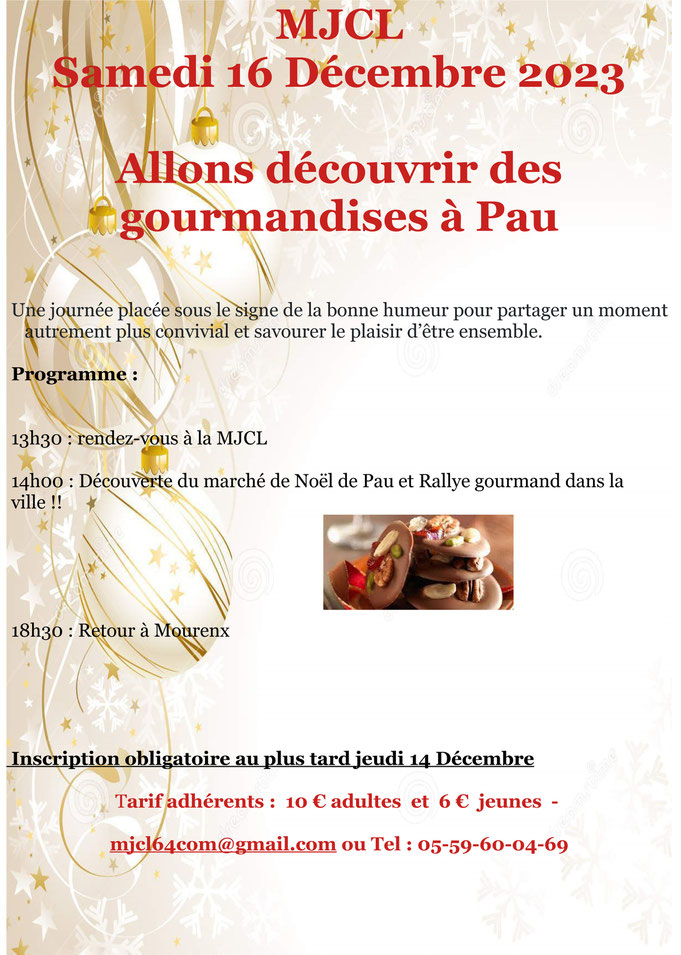 MJCL
Samedi 16 Décembre 2023

Allons découvrir des gourmandises à Pau

Une journée placée sous le signe de la bonne humeur pour partager un moment autrement plus convivial et savourer le plaisir d'être ensemble.

Programme :

13h30 : rendez-vous à la MJCL

14h00 : Découverte du marché de Noël de Pau et Rallye gourmand dans la ville !!

18h30 : Retour à Mourenx

Inscription obligatoire au plus tard jeudi 14 Décembre

Tarif adhérents : 10 € adultes et 6 € jeunes -

mjcl64com@gmail.com ou Tel : 05-59-60-04-69